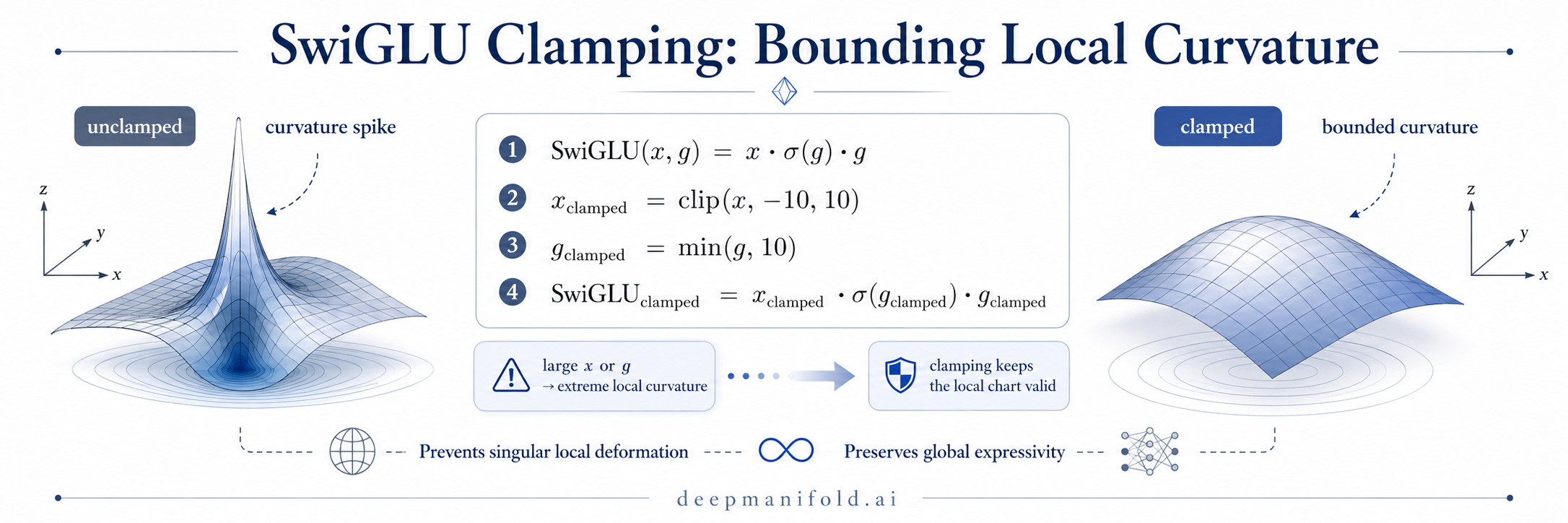 SwiGLU Clamping: Bounding Local Curvature

unclamped

curvature spike

z
y
x

1 $\text{SwiGLU}(x, g) = x \cdot \sigma(g) \cdot g$

2 $x_{\text{clamped}} = \text{clip}(x, -10, 10)$

3 $g_{\text{clamped}} = \min(g, 10)$

4 $\text{SwiGLU}_{\text{clamped}} = x_{\text{clamped}} \cdot \sigma(g_{\text{clamped}}) \cdot g_{\text{clamped}}$

large $x$ or $g$ → extreme local curvature

clamping keeps the local chart valid

clamped

bounded curvature

z
y
x

Prevents singular local deformation

Preserves global expressivity

deepmanifold.ai